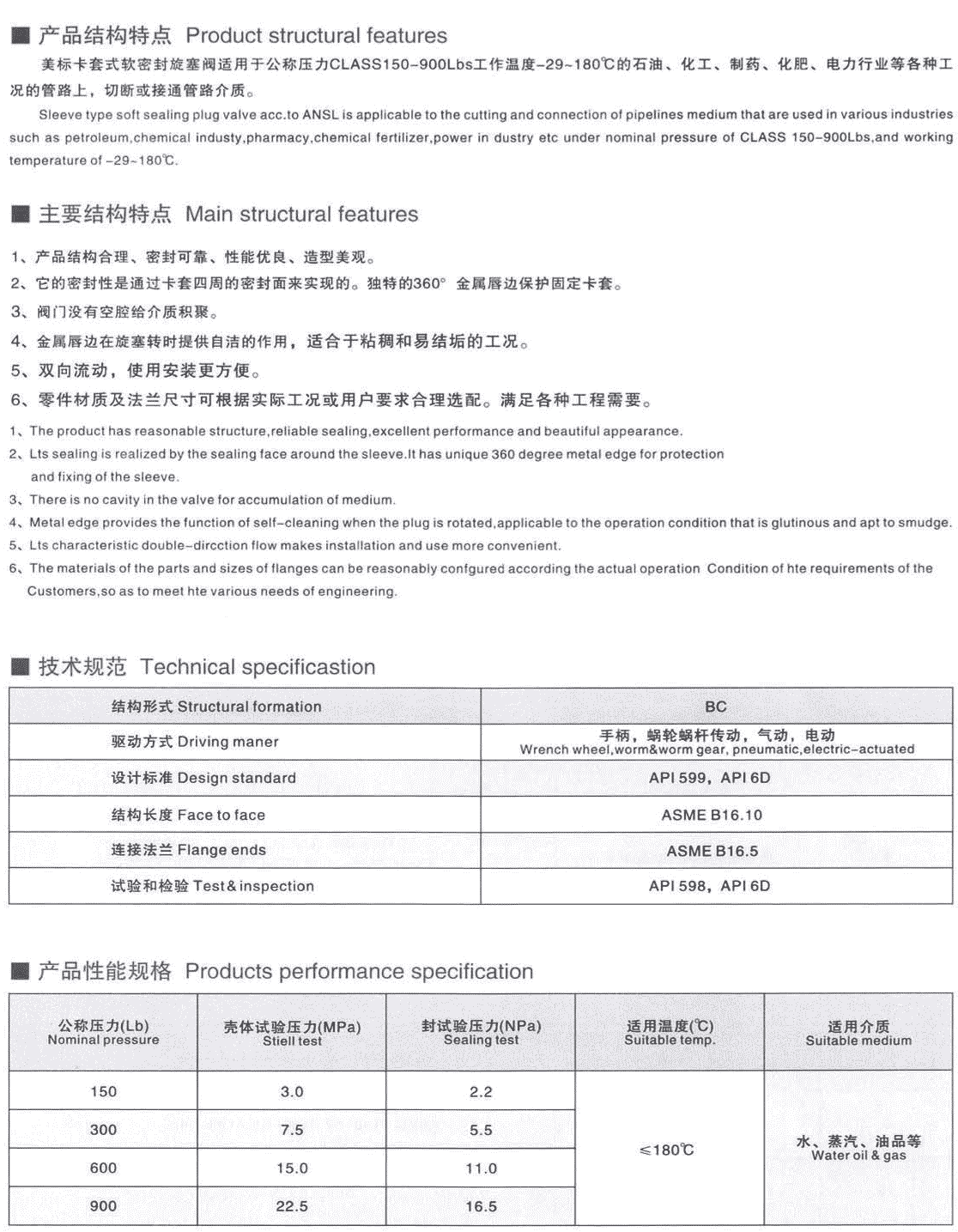 ■ 产品结构特点 Product structural features

美标卡套式软密封旋塞阀适用于公称压力CLASS150-900Lbs工作温度-29~180℃的石油、化工、制药、化肥、电力行业等各种工况的管路上，切断或接通管路介质。

Sleeve type soft sealing plug valve acc.to ANSL is applicable to the cutting and connection of pipelines medium that are used in various industries such as petroleum,chemical industy,pharmacy,chemical fertilizer,power in dustry etc under nominal pressure of CLASS 150-900Lbs,and working temperature of -29~180℃.

■ 主要结构特点 Main structural features

1、产品结构合理、密封可靠、性能优良、造型美观。
2、它的密封性是通过卡套四周的密封面来实现的。独特的360° 金属唇边保护固定卡套。
3、阀门没有空腔给介质积聚。
4、金属唇边在旋塞转时提供自洁的作用，适合于粘稠和易结垢的工况。
5、双向流动，使用安装更方便。
6、零件材质及法兰尺寸可根据实际工况或用户要求合理选配。满足各种工程需要。

1、The product has reasonable structure,reliable sealing,excellent performance and beautiful appearance.
2、Lts sealing is realized by the sealing face around the sleeve.It has unique 360 degree metal edge for protection and fixing of the sleeve.
3、There is no cavity in the valve for accumulation of medium.
4、Metal edge provides the function of self-cleaning when the plug is rotated,applicable to the operation condition that is glutinous and apt to smudge.
5、Lts characteristic double-dircction flow makes installation and use more convenient.
6、The materials of the parts and sizes of flanges can be reasonably confgured according the actual operation Condition of hte requirements of the Customers,so as to meet hte various needs of engineering.

■ 技术规范 Technical specificastion

| 结构形式 Structural formation | BC |
|---|---|
| 驱动方式 Driving maner | 手柄，蜗轮蜗杆传动，气动，电动 Wrench wheel,worm&worm gear, pneumatic,electric-actuated |
| 设计标准 Design standard | API 599，API 6D |
| 结构长度 Face to face | ASME B16.10 |
| 连接法兰 Flange ends | ASME B16.5 |
| 试验和检验 Test & inspection | API 598，API 6D |

■ 产品性能规格 Products performance specification

| 公称压力(Lb) Nominal pressure | 壳体试验压力(MPa) Stiell test | 封试验压力(NPa) Sealing test | 适用温度(℃) Suitable temp. | 适用介质 Suitable medium |
|---|---|---|---|---|
| 150 | 3.0 | 2.2 | ≤180℃ | 水、蒸汽、油品等 Water oil & gas |
| 300 | 7.5 | 5.5 | | |
| 600 | 15.0 | 11.0 | | |
| 900 | 22.5 | 16.5 | | |